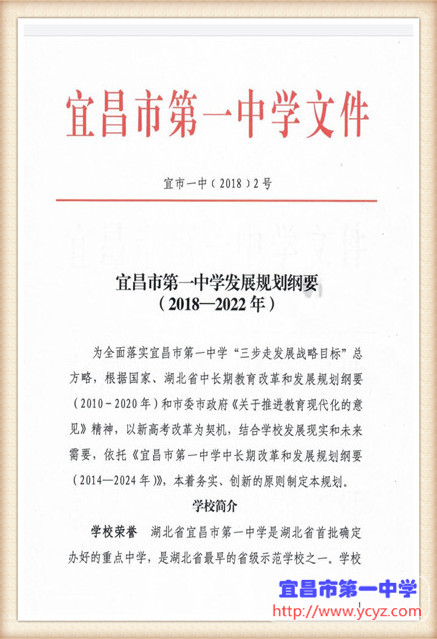 宜昌市第一中学文件

宜市一中（2018）2号

宜昌市第一中学发展规划纲要
（2018—2022年）

为全面落实宜昌市第一中学“三步走发展战略目标”总方略，根据国家、湖北省中长期教育改革和发展规划纲要（2010－2020年）和市委市政府《关于推进教育现代化的意见》精神，以新高考改革为契机，结合学校发展现实和未来需要，依托《宜昌市第一中学中长期改革和发展规划纲要（2014—2024年）》，本着务实、创新的原则制定本规划。

学校简介

学校荣誉　湖北省宜昌市第一中学是湖北省首批确定办好的重点中学，是湖北省最早的省级示范学校之一。学校

宜昌市第一中学
http://www.ycyz.com